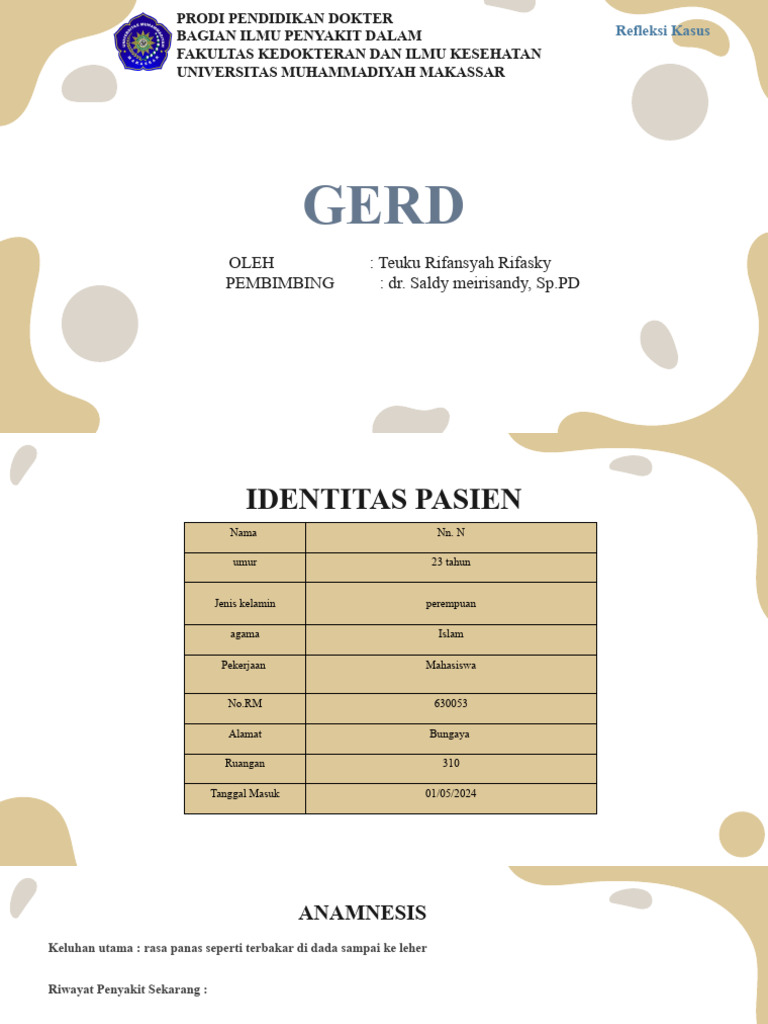 PRODI PENDIDIKAN DOKTER
BAGIAN ILMU PENYAKIT DALAM
FAKULTAS KEDOKTERAN DAN ILMU KESEHATAN
UNIVERSITAS MUHAMMADIYAH MAKASSAR

Refleksi Kasus

GERD

OLEH : Teuku Rifansyah Rifasky
PEMBIMBING : dr. Saldy meirisandy, Sp.PD

IDENTITAS PASIEN

| Nama | Nn. N |
|---|---|
| umur | 23 tahun |
| Jenis kelamin | perempuan |
| agama | Islam |
| Pekerjaan | Mahasiswa |
| No.RM | 630053 |
| Alamat | Bungaya |
| Ruangan | 310 |
| Tanggal Masuk | 01/05/2024 |

ANAMNESIS

Keluhan utama : rasa panas seperti terbakar di dada sampai ke leher

Riwayat Penyakit Sekarang :